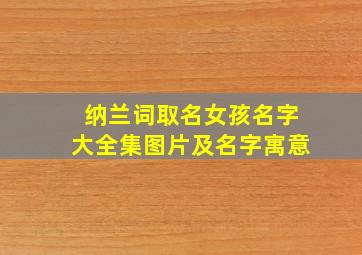 纳兰词取名女孩名字
大全集图片及名字寓意